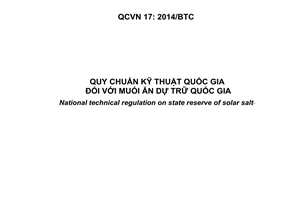 QCVN 17: 2014/BTC

QUY CHUẨN KỸ THUẬT QUỐC GIA
ĐỐI VỚI MUỐI ĂN DỰ TRỮ QUỐC GIA
National technical regulation on state reserve of solar salt